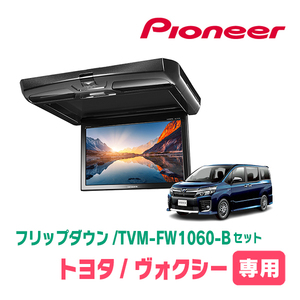 Pioneer

フリップダウン /TVM-FW1060-B セット

トヨタ / ヴォクシー 専用